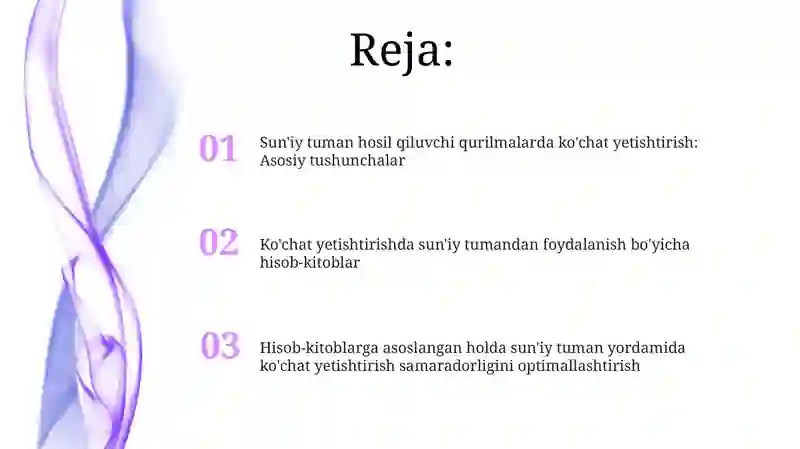 Reja:

01 Sun'iy tuman hosil qiluvchi qurilmalarda ko'chat yetishtirish: Asosiy tushunchalar

02 Ko'chat yetishtirishda sun'iy tumandan foydalanish bo'yicha hisob-kitoblar

03 Hisob-kitoblarga asoslangan holda sun'iy tuman yordamida ko'chat yetishtirish samaradorligini optimallashtirish